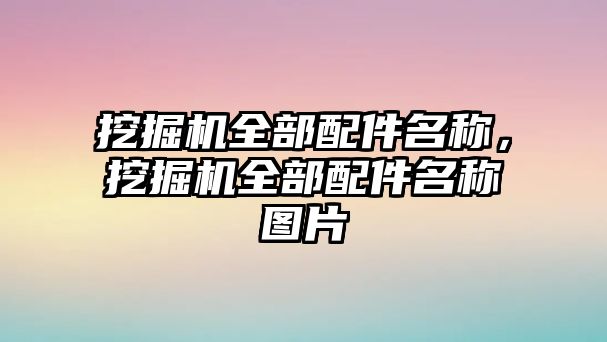 挖掘机全部配件名称，挖掘机全部配件名称图片